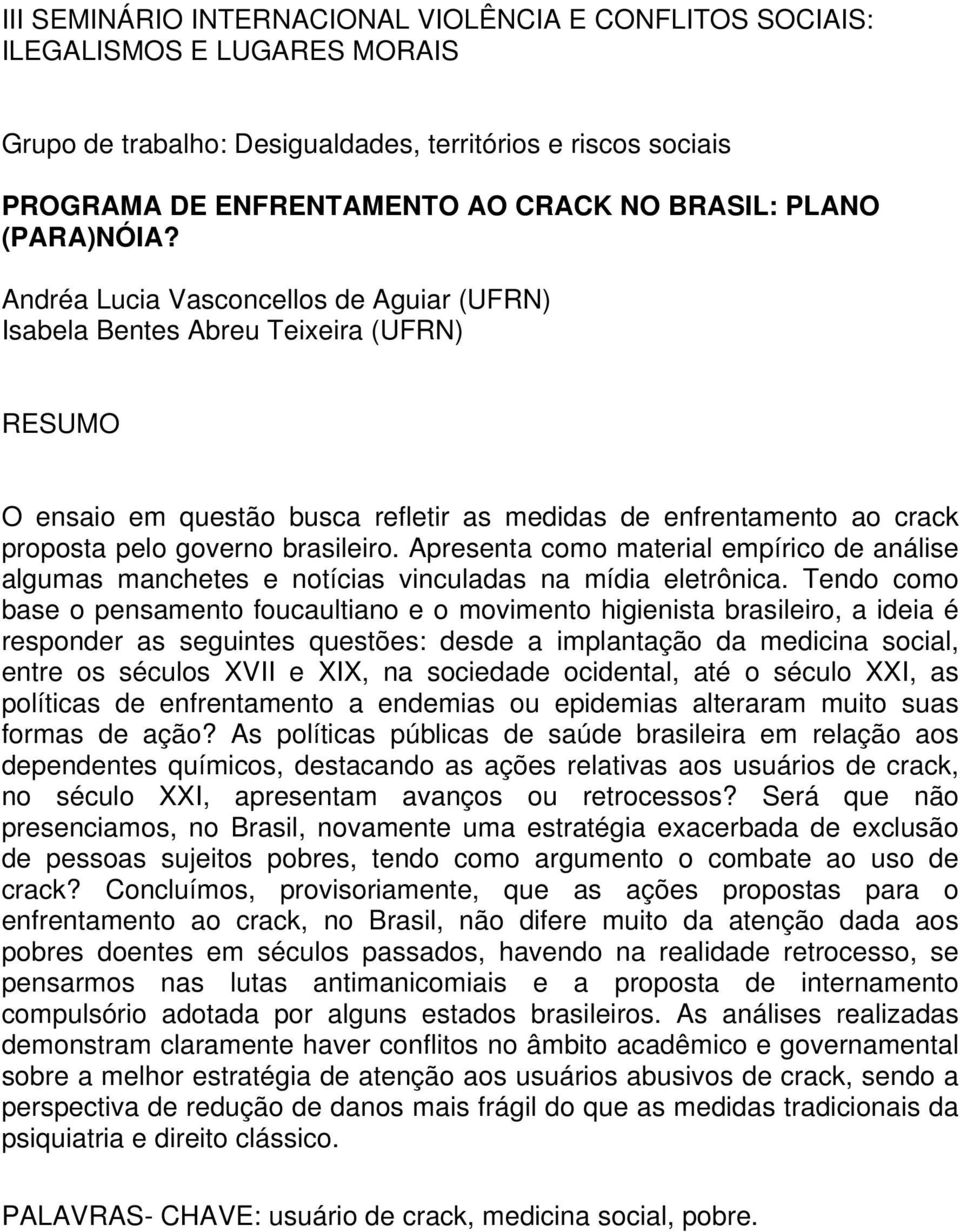 III SEMINÁRIO INTERNACIONAL VIOLÊNCIA E CONFLITOS SOCIAIS: ILEGALISMOS E LUGARES MORAIS

Grupo de trabalho: Desigualdades, territórios e riscos sociais

PROGRAMA DE ENFRENTAMENTO AO CRACK NO BRASIL: PLANO (PARA)NÓIA?

Andréa Lucia Vasconcellos de Aguiar (UFRN)
Isabela Bentes Abreu Teixeira (UFRN)

RESUMO

O ensaio em questão busca refletir as medidas de enfrentamento ao crack proposta pelo governo brasileiro. Apresenta como material empírico de análise algumas manchetes e notícias vinculadas na mídia eletrônica. Tendo como base o pensamento foucaultiano e o movimento higienista brasileiro, a ideia é responder as seguintes questões: desde a implantação da medicina social, entre os séculos XVII e XIX, na sociedade ocidental, até o século XXI, as políticas de enfrentamento a endemias ou epidemias alteraram muito suas formas de ação? As políticas públicas de saúde brasileira em relação aos dependentes químicos, destacando as ações relativas aos usuários de crack, no século XXI, apresentam avanços ou retrocessos? Será que não presenciamos, no Brasil, novamente uma estratégia exacerbada de exclusão de pessoas sujeitos pobres, tendo como argumento o combate ao uso de crack? Concluímos, provisoriamente, que as ações propostas para o enfrentamento ao crack, no Brasil, não difere muito da atenção dada aos pobres doentes em séculos passados, havendo na realidade retrocesso, se pensarmos nas lutas antimanicomiais e a proposta de internamento compulsório adotada por alguns estados brasileiros. As análises realizadas demonstram claramente haver conflitos no âmbito acadêmico e governamental sobre a melhor estratégia de atenção aos usuários abusivos de crack, sendo a perspectiva de redução de danos mais frágil do que as medidas tradicionais da psiquiatria e direito clássico.

PALAVRAS- CHAVE: usuário de crack, medicina social, pobre.